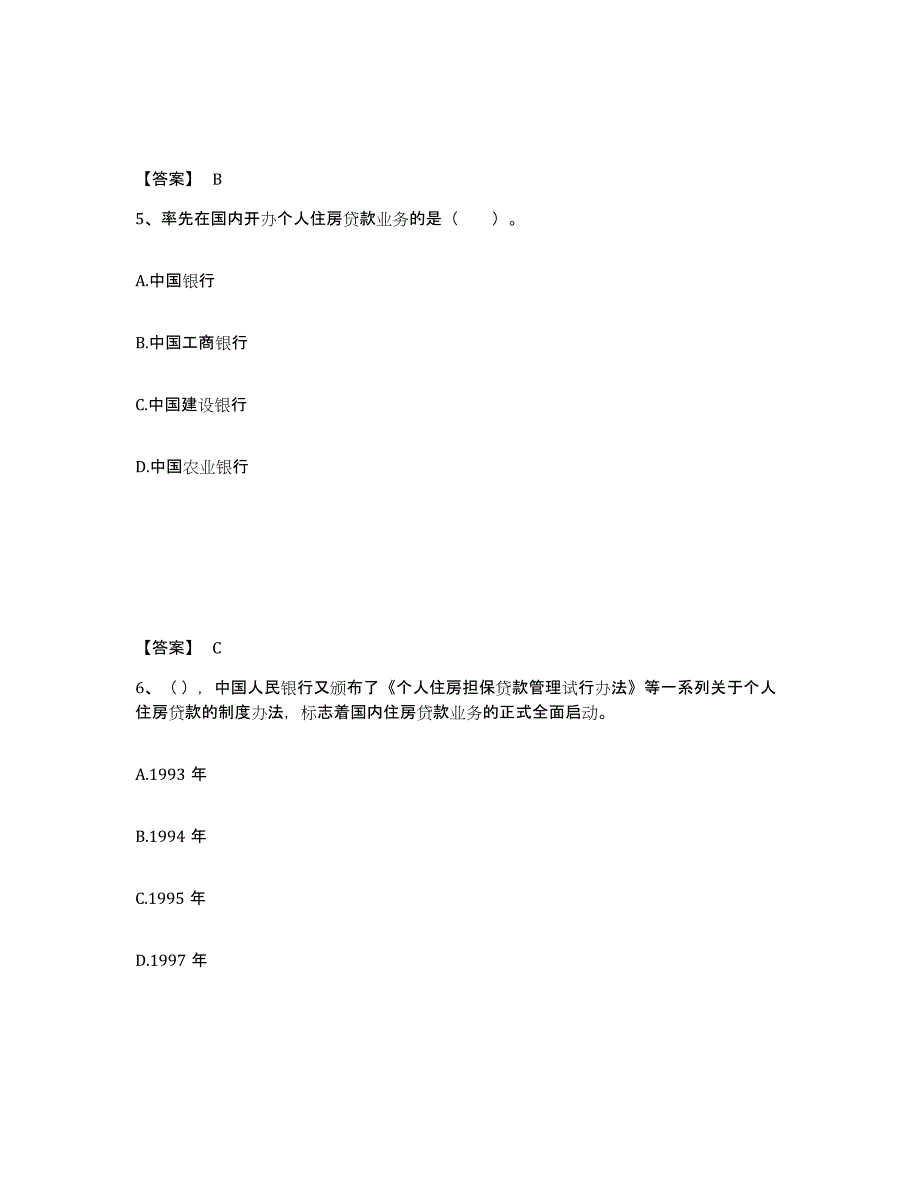 【答案】 B

5、率先在国内开办个人住房贷款业务的是（　　）。

A.中国银行

B.中国工商银行

C.中国建设银行

D.中国农业银行

【答案】 C

6、（），中国人民银行又颁布了《个人住房担保贷款管理试行办法》等一系列关于个人住房贷款的制度办法，标志着国内住房贷款业务的正式全面启动。

A.1993 年

B.1994 年

C.1995 年

D.1997 年